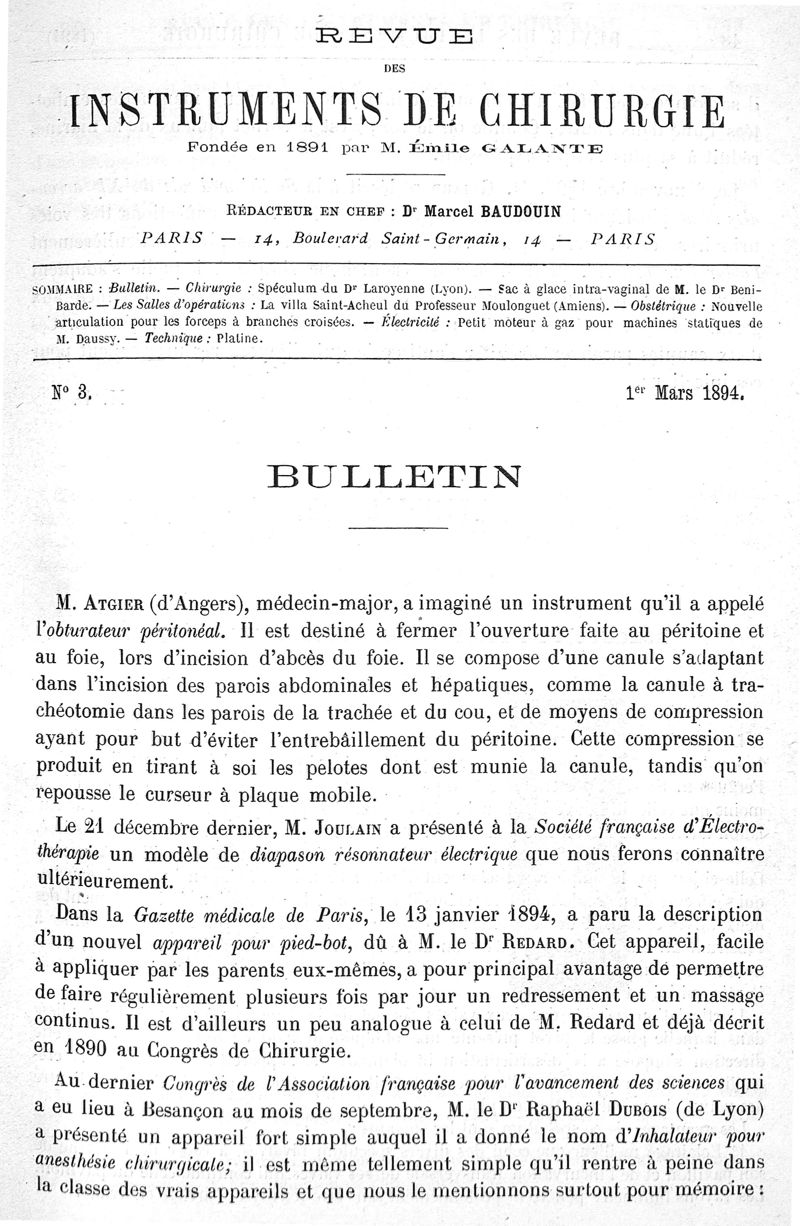 REVUE

DES

INSTRUMENTS DE CHIRURGIE

Fondée en 1891 par M. Émile GALANTE

RÉDACTEUR EN CHEF : Dr Marcel BAUDOUIN

PARIS — 14, Boulevard Saint-Germain, 14 — PARIS

SOMMAIRE : Bulletin. — Chirurgie : Spéculum du Dr Laroyenne (Lyon). — Sac à glace intra-vaginal de M. le Dr Beni-Barde. — Les Salles d'opérations : La villa Saint-Acheul du Professeur Moulonguet (Amiens). — Obstétrique : Nouvelle articulation pour les forceps à branches croisées. — Électricité : Petit moteur à gaz pour machines statiques de M. Daussy. — Technique : Platine.

No 3. 1er Mars 1894.

BULLETIN

M. ATGIER (d'Angers), médecin-major, a imaginé un instrument qu'il a appelé l'obturateur péritonéal. Il est destiné à fermer l'ouverture faite au péritoine et au foie, lors d'incision d'abcès du foie. Il se compose d'une canule s'adaptant dans l'incision des parois abdominales et hépatiques, comme la canule à trachéotomie dans les parois de la trachée et du cou, et de moyens de compression ayant pour but d'éviter l'entrebâillement du péritoine. Cette compression se produit en tirant à soi les pelotes dont est munie la canule, tandis qu'on repousse le curseur à plaque mobile.

Le 21 décembre dernier, M. JOULAIN a présenté à la Société française d'Électrothérapie un modèle de diapason résonnateur électrique que nous ferons connaître ultérieurement.

Dans la Gazette médicale de Paris, le 13 janvier 1894, a paru la description d'un nouvel appareil pour pied-bot, dû à M. le Dr REDARD. Cet appareil, facile à appliquer par les parents eux-mêmes, a pour principal avantage de permettre de faire régulièrement plusieurs fois par jour un redressement et un massage continus. Il est d'ailleurs un peu analogue à celui de M. Redard et déjà décrit en 1890 au Congrès de Chirurgie.

Au dernier Congrès de l'Association française pour l'avancement des sciences qui a eu lieu à Besançon au mois de septembre, M. le Dr Raphaël DUBOIS (de Lyon) a présenté un appareil fort simple auquel il a donné le nom d'Inhalateur pour anesthésie chirurgicale; il est même tellement simple qu'il rentre à peine dans la classe des vrais appareils et que nous le mentionnons surtout pour mémoire :